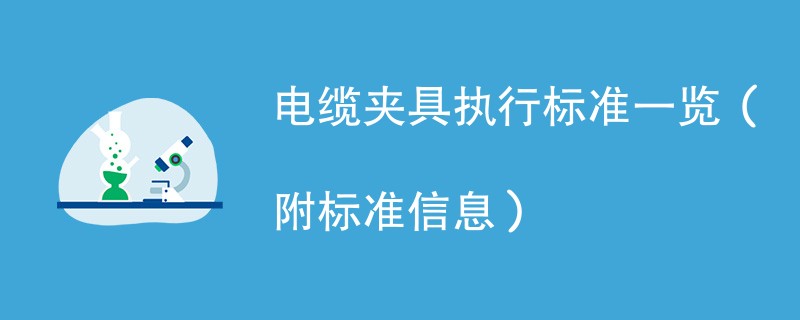 电缆夹具执行标准一览（附标准信息）